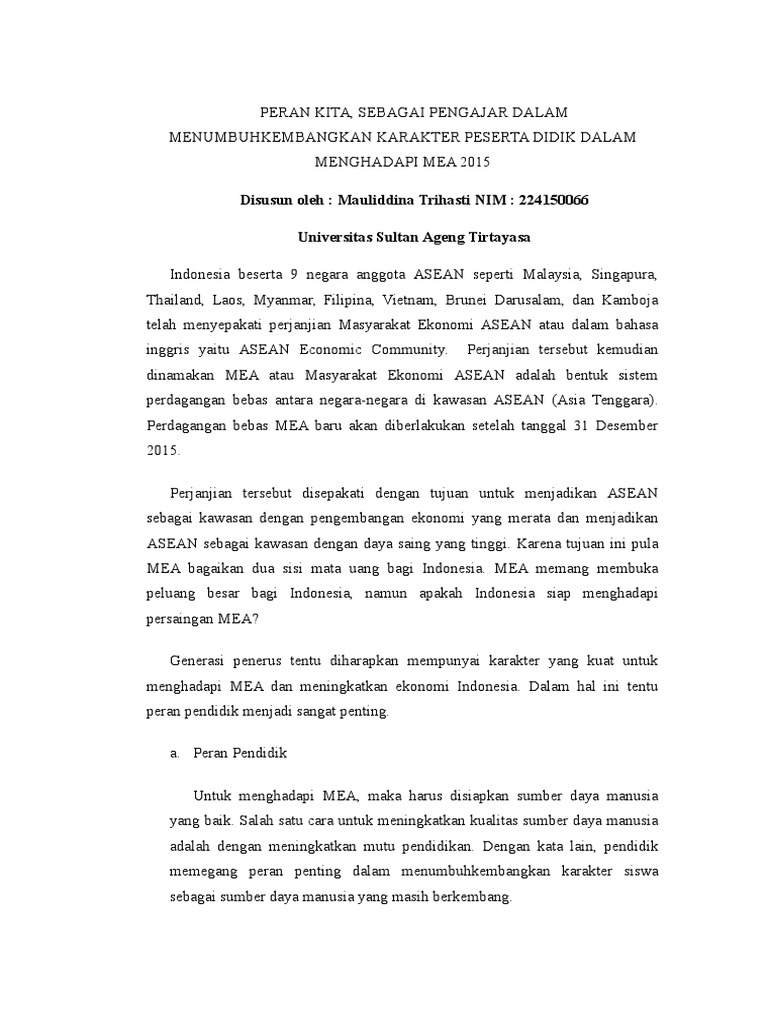 PERAN KITA, SEBAGAI PENGAJAR DALAM MENUMBUHKEMBANGKAN KARAKTER PESERTA DIDIK DALAM MENGHADAPI MEA 2015

Disusun oleh : Mauliddina Trihasti NIM : 224150066

Universitas Sultan Ageng Tirtayasa

Indonesia beserta 9 negara anggota ASEAN seperti Malaysia, Singapura, Thailand, Laos, Myanmar, Filipina, Vietnam, Brunei Darusalam, dan Kamboja telah menyepakati perjanjian Masyarakat Ekonomi ASEAN atau dalam bahasa inggris yaitu ASEAN Economic Community. Perjanjian tersebut kemudian dinamakan MEA atau Masyarakat Ekonomi ASEAN adalah bentuk sistem perdagangan bebas antara negara-negara di kawasan ASEAN (Asia Tenggara). Perdagangan bebas MEA baru akan diberlakukan setelah tanggal 31 Desember 2015.

Perjanjian tersebut disepakati dengan tujuan untuk menjadikan ASEAN sebagai kawasan dengan pengembangan ekonomi yang merata dan menjadikan ASEAN sebagai kawasan dengan daya saing yang tinggi. Karena tujuan ini pula MEA bagaikan dua sisi mata uang bagi Indonesia. MEA memang membuka peluang besar bagi Indonesia, namun apakah Indonesia siap menghadapi persaingan MEA?

Generasi penerus tentu diharapkan mempunyai karakter yang kuat untuk menghadapi MEA dan meningkatkan ekonomi Indonesia. Dalam hal ini tentu peran pendidik menjadi sangat penting.

a. Peran Pendidik

Untuk menghadapi MEA, maka harus disiapkan sumber daya manusia yang baik. Salah satu cara untuk meningkatkan kualitas sumber daya manusia adalah dengan meningkatkan mutu pendidikan. Dengan kata lain, pendidik memegang peran penting dalam menumbuhkembangkan karakter siswa sebagai sumber daya manusia yang masih berkembang.